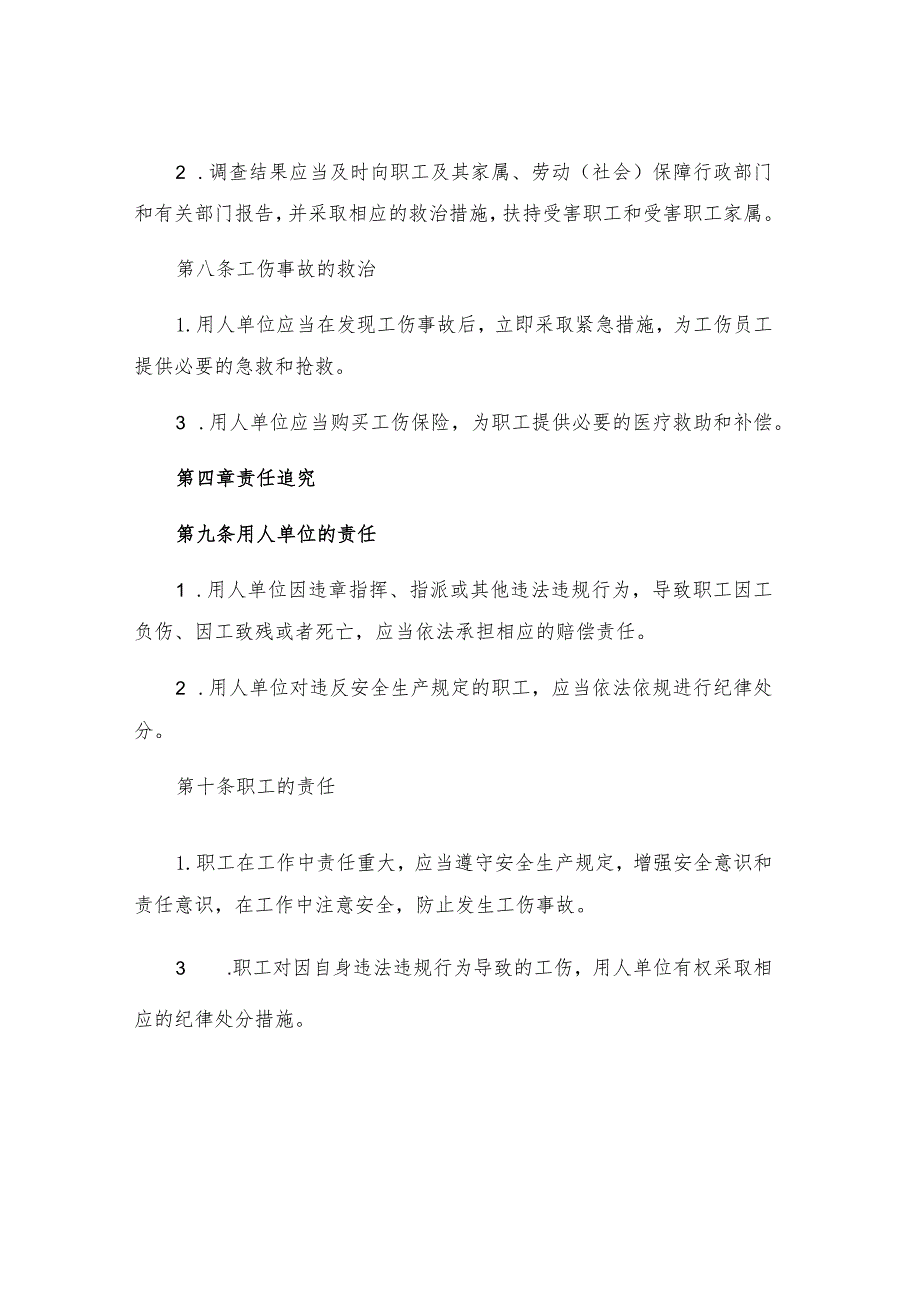 2．调查结果应当及时向职工及其家属、劳动（社会）保障行政部门和有关部门报告，并采取相应的救治措施，扶持受害职工和受害职工家属。

第八条工伤事故的救治

1.用人单位应当在发现工伤事故后，立即采取紧急措施，为工伤员工提供必要的急救和抢救。

3．用人单位应当购买工伤保险，为职工提供必要的医疗救助和补偿。

第四章责任追究

第九条用人单位的责任

1．用人单位因违章指挥、指派或其他违法违规行为，导致职工因工负伤、因工致残或者死亡，应当依法承担相应的赔偿责任。

2．用人单位对违反安全生产规定的职工，应当依法依规进行纪律处分。

第十条职工的责任

1.职工在工作中责任重大，应当遵守安全生产规定，增强安全意识和责任意识，在工作中注意安全，防止发生工伤事故。

3 .职工对因自身违法违规行为导致的工伤，用人单位有权采取相应的纪律处分措施。